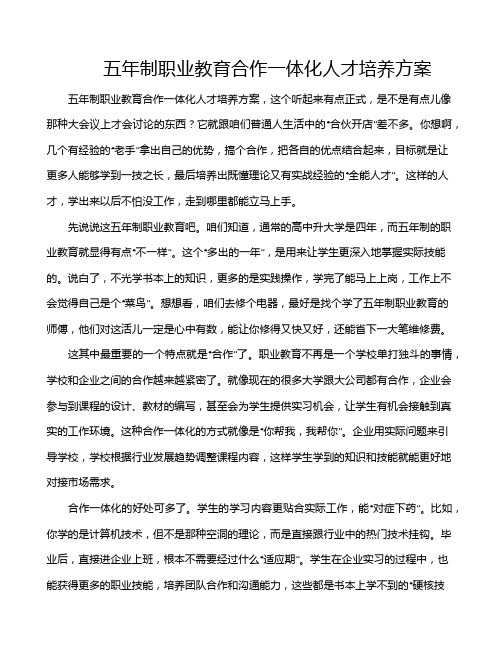 五年制职业教育合作一体化人才培养方案

五年制职业教育合作一体化人才培养方案，这个听起来有点正式，是不是有点儿像那种大会议上才会讨论的东西？它就跟咱们普通人生活中的“合伙开店”差不多。你想啊，几个有经验的“老手”拿出自己的优势，搞个合作，把各自的优点结合起来，目标就是让更多人能够学到一技之长，最后培养出既懂理论又有实战经验的“全能人才”。这样的人才，学出来以后不怕没工作，走到哪里都能立马上手。

先说说这五年制职业教育吧。咱们知道，通常的高中升大学是四年，而五年制的职业教育就显得有点“不一样”。这个“多出的一年”，是用来让学生更深入地掌握实际技能的。说白了，不光学书本上的知识，更多的是实践操作，学完了能马上上岗，工作上不会觉得自己是个“菜鸟”。想想看，咱们去修个电器，最好是找个学了五年制职业教育的师傅，他们对这活儿一定是心中有数，能让你修得又快又好，还能省下一大笔维修费。

这其中最重要的一个特点就是“合作”了。职业教育不再是一个学校单打独斗的事情，学校和企业之间的合作越来越紧密了。就像现在的很多大学跟大公司都有合作，企业会参与到课程的设计、教材的编写，甚至会为学生提供实习机会，让学生有机会接触到真实的工作环境。这种合作一体化的方式就像是“你帮我，我帮你”。企业用实际问题来引导学校，学校根据行业发展趋势调整课程内容，这样学生学到的知识和技能就能更好地对接市场需求。

合作一体化的好处可多了。学生的学习内容更贴合实际工作，能“对症下药”。比如，你学的是计算机技术，但不是那种空洞的理论，而是直接跟行业中的热门技术挂钩。毕业后，直接进企业上班，根本不需要经过什么“适应期”。学生在企业实习的过程中，也能获得更多的职业技能，培养团队合作和沟通能力，这些都是书本上学不到的“硬核技